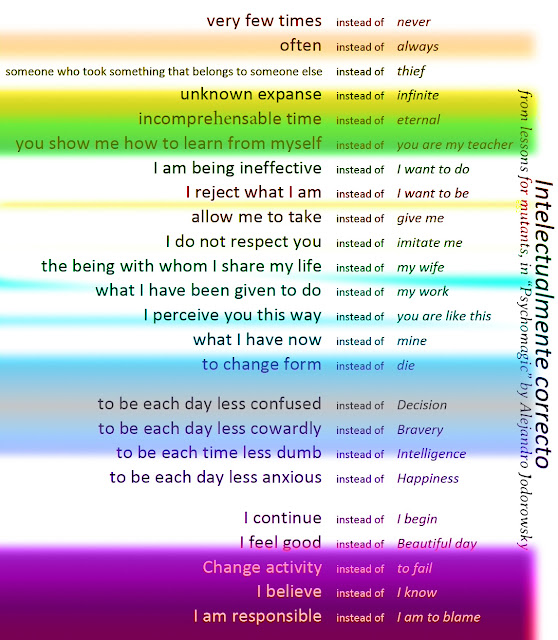 very few times instead of never
often instead of always
someone who took something that belongs to someone else instead of thief
unknown expanse instead of infinite
incomprehensable time instead of eternal
you show me how to learn from myself instead of you are my teacher
I am being ineffective instead of I want to do
I reject what I am instead of I want to be
allow me to take instead of give me
I do not respect you instead of imitate me
the being with whom I share my life instead of my wife
what I have been given to do instead of my work
I perceive you this way instead of you are like this
what I have now instead of mine
to change form instead of die

to be each day less confused instead of Decision
to be each day less cowardly instead of Bravery
to be each time less dumb instead of Intelligence
to be each day less anxious instead of Happiness

I continue instead of I begin
I feel good instead of Beautiful day
Change activity instead of to fail
I believe instead of I know
I am responsible instead of I am to blame

Intelectualmente correcto
from lessons for mutants, in "Psychomagic" by Alejandro Jodorowsky